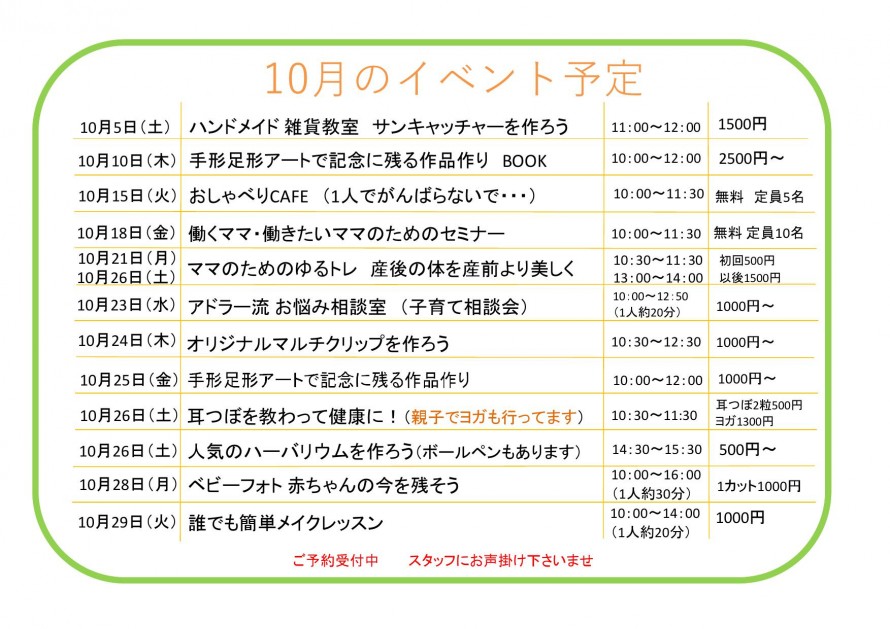 10月のイベント予定

| | | | |
|---|---|---|---|
| 10月5日（土） | ハンドメイド 雑貨教室　サンキャッチャーを作ろう | 11：00～12：00 | 1500円 |
| 10月10日（木） | 手形足形アートで記念に残る作品作り　BOOK | 10：00～12：00 | 2500円～ |
| 10月15日（火） | おしゃべりCAFE　（1人でがんばらないで・・・） | 10：00～11：30 | 無料　定員5名 |
| 10月18日（金） | 働くママ・働きたいママのためのセミナー | 10：00～11：30 | 無料 定員10名 |
| 10月21日（月） 10月26日（土） | ママのためのゆるトレ　産後の体を産前より美しく | 10：30～11：30 13：00～14：00 | 初回500円 以後1500円 |
| 10月23日（水） | アドラー流 お悩み相談室　（子育て相談会） | 10：00～12：50 （1人約20分） | 1000円～ |
| 10月24日（木） | オリジナルマルチクリップを作ろう | 10：30～12：30 | 1000円～ |
| 10月25日（金） | 手形足形アートで記念に残る作品作り | 10：00～12：00 | 1000円～ |
| 10月26日（土） | 耳つぼを教わって健康に！（親子でヨガも行ってます） | 10：30～11：30 | 耳つぼ2粒500円 ヨガ1300円 |
| 10月26日（土） | 人気のハーバリウムを作ろう（ボールペンもあります） | 14：30～15：30 | 500円～ |
| 10月28日（月） | ベビーフォト 赤ちゃんの今を残そう | 10：00～16：00 （1人約30分） | 1カット1000円 |
| 10月29日（火） | 誰でも簡単メイクレッスン | 10：00～14：00 （1人約20分） | 1000円 |

ご予約受付中　　スタッフにお声掛け下さいませ